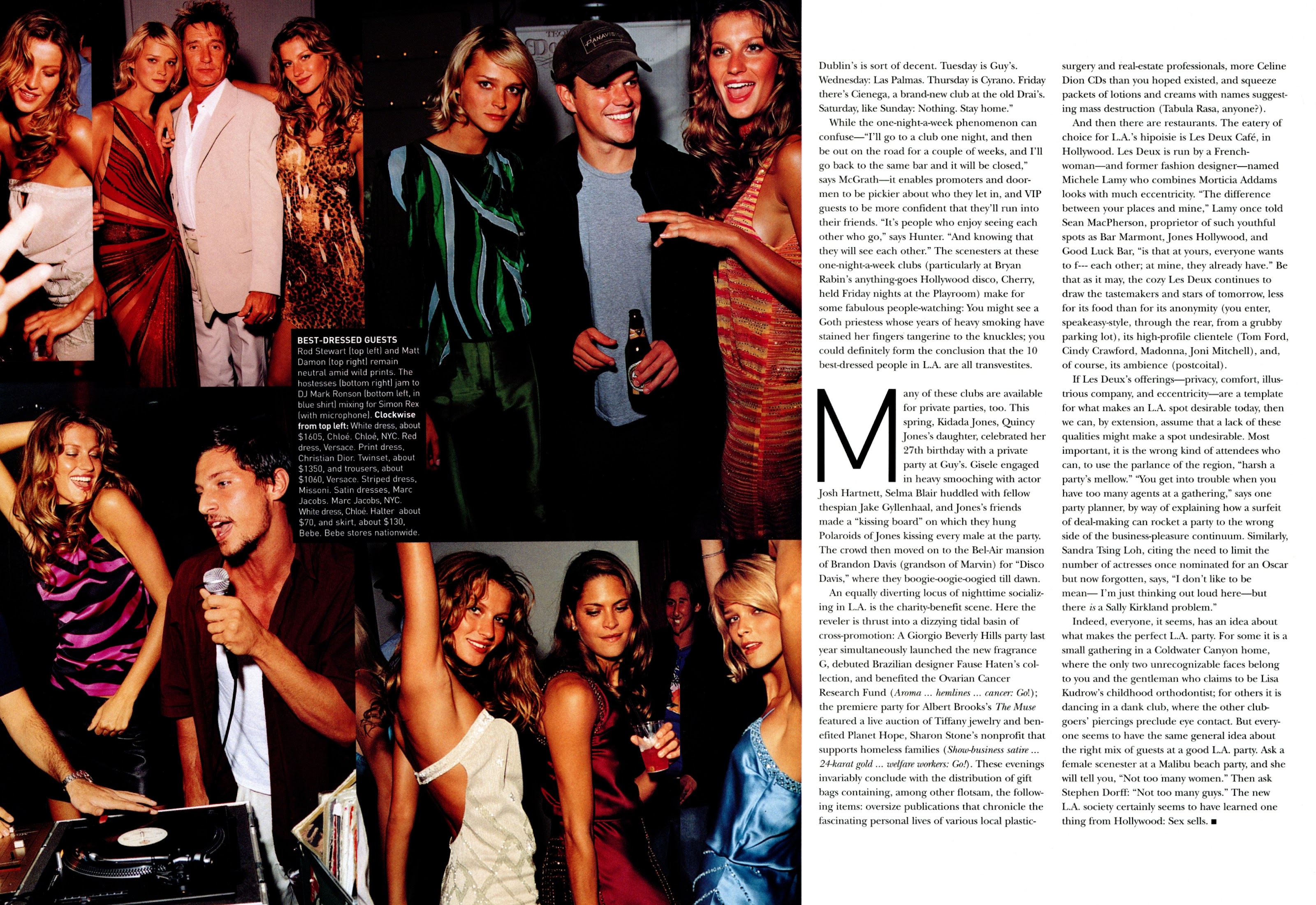 BEST-DRESSED GUESTS
Rod Stewart (top left) and Matt Damon (top right) remain neutral amid wild prints. The hostesses (bottom right) jam to DJ Mark Ronson (bottom left, in blue shirt) mixing for Simon Rex (with microphone). Clockwise from top left: White dress, about $1605, Chloé. Chloé, NYC. Red dress, Versace. Print dress, Christian Dior. Twinset, about $1350, and trousers, about $1060, Versace. Striped dress, Missoni. Satin dresses, Marc Jacobs. Marc Jacobs, NYC. White dress, Chloé. Halter about $70, and skirt, about $130, Bebe. Bebe stores nationwide.

Dublin's is sort of decent. Tuesday is Guy's. Wednesday: Las Palmas. Thursday is Cyrano. Friday there's Cienega, a brand-new club at the old Drai's. Saturday, like Sunday: Nothing. Stay home."

While the one-night-a-week phenomenon can confuse—"I'll go to a club one night, and then be out on the road for a couple of weeks, and I'll go back to the same bar and it will be closed," says McGrath—it enables promoters and doormen to be pickier about who they let in, and VIP guests to be more confident that they'll run into their friends. "It's people who enjoy seeing each other who go," says Hunter. "And knowing that they will see each other." The scenesters at these one-night-a-week clubs (particularly at Bryan Rabin's anything-goes Hollywood disco, Cherry, held Friday nights at the Playroom) make for some fabulous people-watching: You might see a Goth priestess whose years of heavy smoking have stained her fingers tangerine to the knuckles; you could definitely form the conclusion that the 10 best-dressed people in L.A. are all transvestites.

Many of these clubs are available for private parties, too. This spring, Kidada Jones, Quincy Jones's daughter, celebrated her 27th birthday with a private party at Guy's. Gisele engaged in heavy smooching with actor Josh Hartnett, Selma Blair huddled with fellow thespian Jake Gyllenhaal, and Jones's friends made a "kissing board" on which they hung Polaroids of Jones kissing every male at the party. The crowd then moved on to the Bel-Air mansion of Brandon Davis (grandson of Marvin) for "Disco Davis," where they boogie-oogie-oogied till dawn.

An equally diverting locus of nighttime socializing in L.A. is the charity-benefit scene. Here the reveler is thrust into a dizzying tidal basin of cross-promotion: A Giorgio Beverly Hills party last year simultaneously launched the new fragrance G, debuted Brazilian designer Fause Haten's collection, and benefited the Ovarian Cancer Research Fund (Aroma ... hemlines ... cancer: Go!); the premiere party for Albert Brooks's The Muse featured a live auction of Tiffany jewelry and benefited Planet Hope, Sharon Stone's nonprofit that supports homeless families (Show-business satire ... 24-karat gold ... welfare workers: Go!). These evenings invariably conclude with the distribution of gift bags containing, among other flotsam, the following items: oversize publications that chronicle the fascinating personal lives of various local plastic-surgery and real-estate professionals, more Celine Dion CDs than you hoped existed, and squeeze packets of lotions and creams with names suggesting mass destruction (Tabula Rasa, anyone?).

And then there are restaurants. The eatery of choice for L.A.'s hipoisie is Les Deux Café, in Hollywood. Les Deux is run by a Frenchwoman—and former fashion designer—named Michele Lamy who combines Morticia Addams looks with much eccentricity. "The difference between your places and mine," Lamy once told Sean MacPherson, proprietor of such youthful spots as Bar Marmont, Jones Hollywood, and Good Luck Bar, "is that at yours, everyone wants to f--- each other; at mine, they already have." Be that as it may, the cozy Les Deux continues to draw the tastemakers and stars of tomorrow, less for its food than for its anonymity (you enter, speakeasy-style, through the rear, from a grubby parking lot), its high-profile clientele (Tom Ford, Cindy Crawford, Madonna, Joni Mitchell), and, of course, its ambience (postcoital).

If Les Deux's offerings—privacy, comfort, illustrious company, and eccentricity—are a template for what makes an L.A. spot desirable today, then we can, by extension, assume that a lack of these qualities might make a spot undesirable. Most important, it is the wrong kind of attendees who can, to use the parlance of the region, "harsh a party's mellow." "You get into trouble when you have too many agents at a gathering," says one party planner, by way of explaining how a surfeit of deal-making can rocket a party to the wrong side of the business-pleasure continuum. Similarly, Sandra Tsing Loh, citing the need to limit the number of actresses once nominated for an Oscar but now forgotten, says, "I don't like to be mean— I'm just thinking out loud here—but there is a Sally Kirkland problem."

Indeed, everyone, it seems, has an idea about what makes the perfect L.A. party. For some it is a small gathering in a Coldwater Canyon home, where the only two unrecognizable faces belong to you and the gentleman who claims to be Lisa Kudrow's childhood orthodontist; for others it is dancing in a dank club, where the other clubgoers' piercings preclude eye contact. But everyone seems to have the same general idea about the right mix of guests at a good L.A. party. Ask a female scenester at a Malibu beach party, and she will tell you, "Not too many women." Then ask Stephen Dorff: "Not too many guys." The new L.A. society certainly seems to have learned one thing from Hollywood: Sex sells. ■